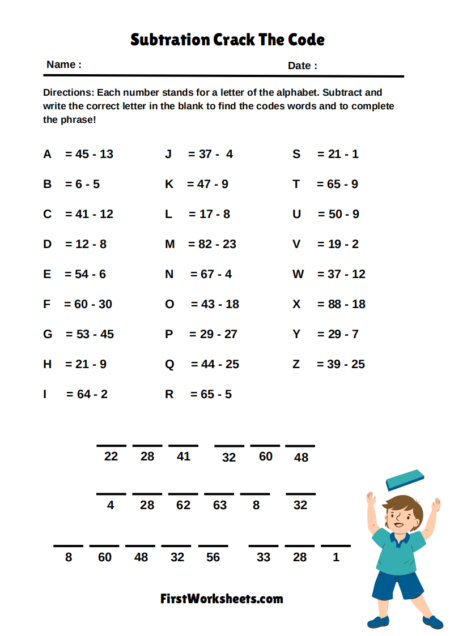 Subtration Crack The Code

Name :

Date :

Directions: Each number stands for a letter of the alphabet. Subtract and write the correct letter in the blank to find the codes words and to complete the phrase!

A = 45 - 13
B = 6 - 5
C = 41 - 12
D = 12 - 8
E = 54 - 6
F = 60 - 30
G = 53 - 45
H = 21 - 9
I = 64 - 2

J = 37 - 4
K = 47 - 9
L = 17 - 8
M = 82 - 23
N = 67 - 4
O = 43 - 18
P = 29 - 27
Q = 44 - 25
R = 65 - 5

S = 21 - 1
T = 65 - 9
U = 50 - 9
V = 19 - 2
W = 37 - 12
X = 88 - 18
Y = 29 - 7
Z = 39 - 25

22 28 41 32 60 48

4 28 62 63 8 32

8 60 48 32 56 33 28 1

FirstWorksheets.com